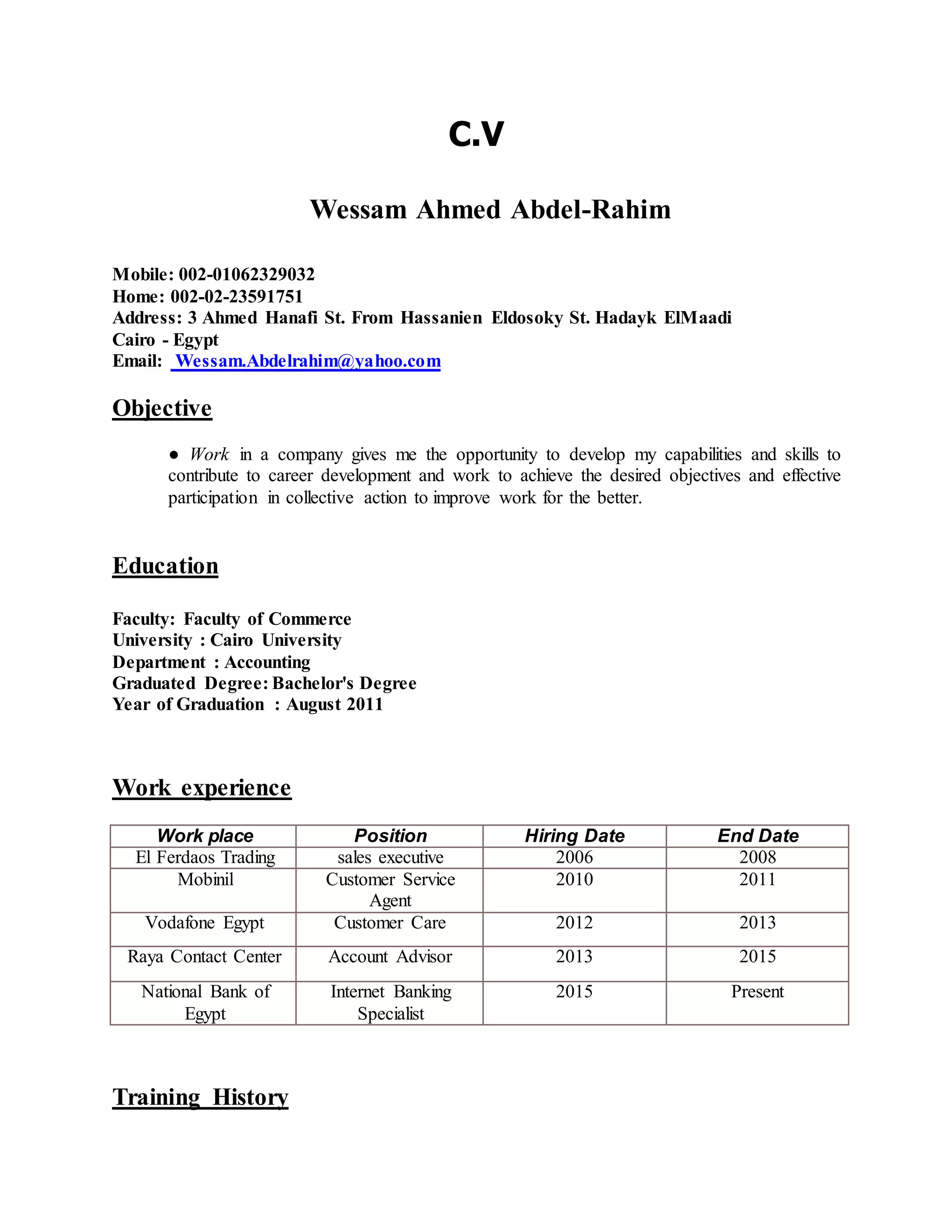 C.V

Wessam Ahmed Abdel-Rahim

Mobile: 002-01062329032
Home: 002-02-23591751
Address: 3 Ahmed Hanafi St. From Hassanien Eldosoky St. Hadayk ElMaadi Cairo - Egypt
Email: Wessam.Abdelrahim@yahoo.com

Objective

● Work in a company gives me the opportunity to develop my capabilities and skills to contribute to career development and work to achieve the desired objectives and effective participation in collective action to improve work for the better.

Education

Faculty: Faculty of Commerce
University : Cairo University
Department : Accounting
Graduated Degree: Bachelor's Degree
Year of Graduation : August 2011

Work experience

| Work place | Position | Hiring Date | End Date |
|---|---|---|---|
| El Ferdaos Trading | sales executive | 2006 | 2008 |
| Mobinil | Customer Service Agent | 2010 | 2011 |
| Vodafone Egypt | Customer Care | 2012 | 2013 |
| Raya Contact Center | Account Advisor | 2013 | 2015 |
| National Bank of Egypt | Internet Banking Specialist | 2015 | Present |

Training History